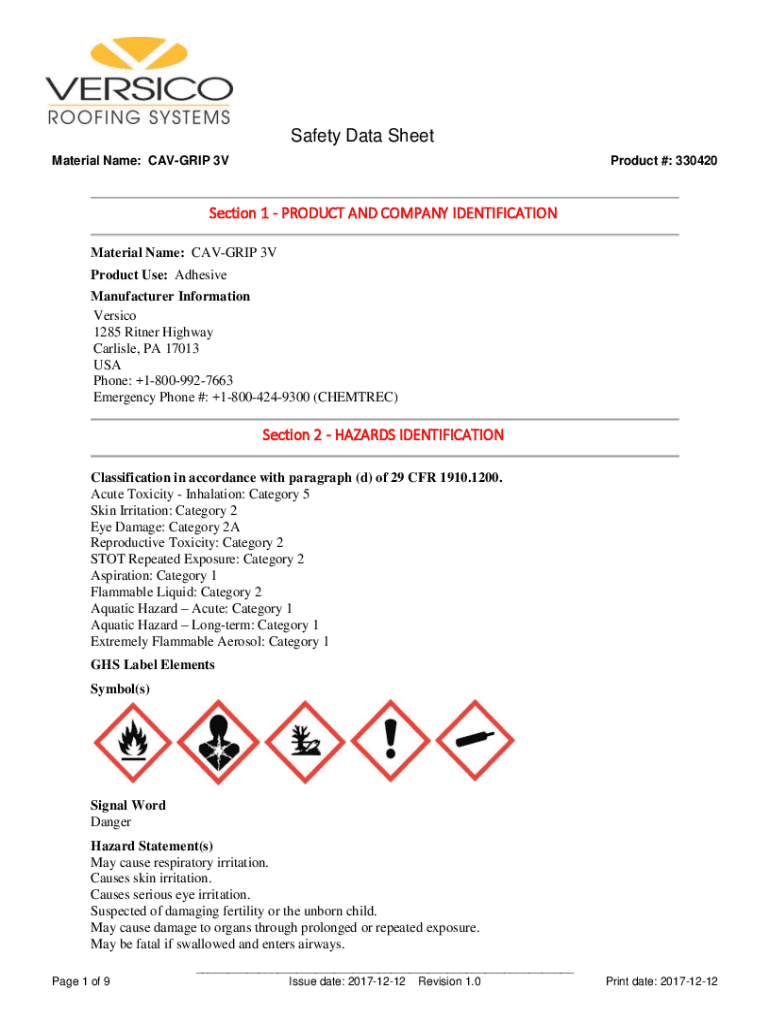 VERSICO
ROOFING SYSTEMS

Safety Data Sheet

Material Name: CAV-GRIP 3V

Product #: 330420

Section 1 - PRODUCT AND COMPANY IDENTIFICATION

Material Name: CAV-GRIP 3V

Product Use: Adhesive

Manufacturer Information
Versico
1285 Ritner Highway
Carlisle, PA 17013
USA
Phone: +1-800-992-7663
Emergency Phone #: +1-800-424-9300 (CHEMTREC)

Section 2 - HAZARDS IDENTIFICATION

Classification in accordance with paragraph (d) of 29 CFR 1910.1200.
Acute Toxicity - Inhalation: Category 5
Skin Irritation: Category 2
Eye Damage: Category 2A
Reproductive Toxicity: Category 2
STOT Repeated Exposure: Category 2
Aspiration: Category 1
Flammable Liquid: Category 2
Aquatic Hazard – Acute: Category 1
Aquatic Hazard – Long-term: Category 1
Extremely Flammable Aerosol: Category 1

GHS Label Elements

Symbol(s)

Signal Word
Danger

Hazard Statement(s)
May cause respiratory irritation.
Causes skin irritation.
Causes serious eye irritation.
Suspected of damaging fertility or the unborn child.
May cause damage to organs through prolonged or repeated exposure.
May be fatal if swallowed and enters airways.

Page 1 of 9

Issue date: 2017-12-12 Revision 1.0

Print date: 2017-12-12